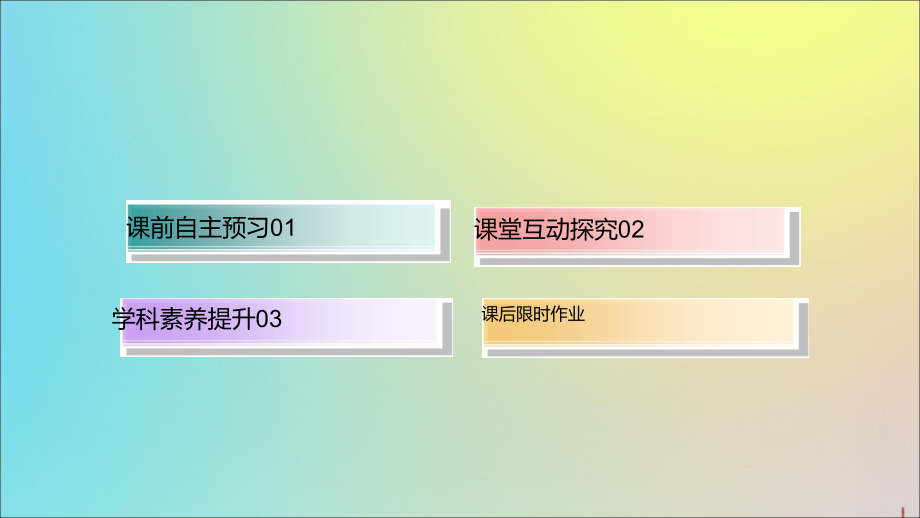 课前自主预习01

课堂互动探究02

学科素养提升03

课后限时作业